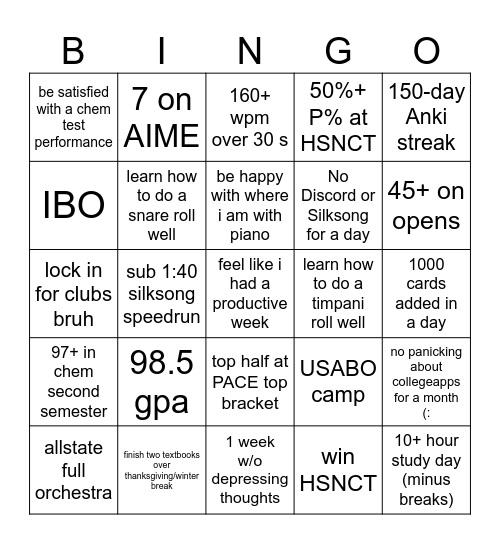 | B | I | N | G | O |
|---|---|---|---|---|
| be satisfied with a chem test performance | 7 on AIME | 160+ wpm over 30 s | 50%+ P% at HSNCT | 150-day Anki streak |
| IBO | learn how to do a snare roll well | be happy with where i am with piano | No Discord or Silksong for a day | 45+ on opens |
| lock in for clubs bruh | sub 1:40 silksong speedrun | feel like i had a productive week | learn how to do a timpani roll well | 1000 cards added in a day |
| 97+ in chem second semester | 98.5 gpa | top half at PACE top bracket | USABO camp | no panicking about collegeapps for a month (: |
| allstate full orchestra | finish two textbooks over thanksgiving/winter break | 1 week w/o depressing thoughts | win HSNCT | 10+ hour study day (minus breaks) |